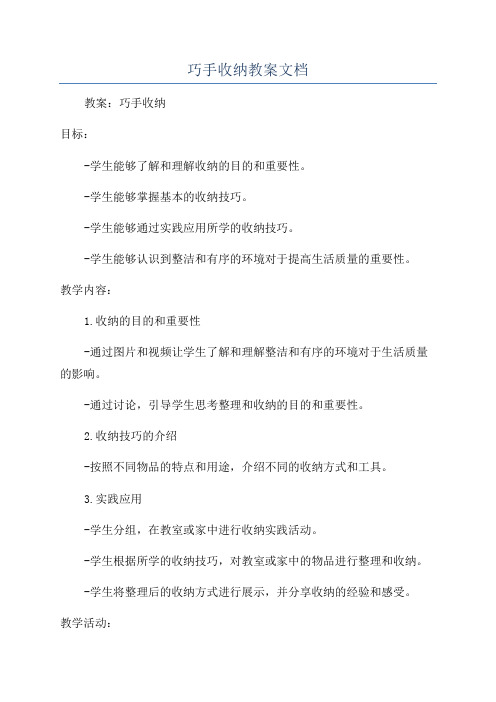 巧手收纳教案文档

教案：巧手收纳

目标：

-学生能够了解和理解收纳的目的和重要性。

-学生能够掌握基本的收纳技巧。

-学生能够通过实践应用所学的收纳技巧。

-学生能够认识到整洁和有序的环境对于提高生活质量的重要性。

教学内容：

1.收纳的目的和重要性

-通过图片和视频让学生了解和理解整洁和有序的环境对于生活质量的影响。

-通过讨论，引导学生思考整理和收纳的目的和重要性。

2.收纳技巧的介绍

-按照不同物品的特点和用途，介绍不同的收纳方式和工具。

3.实践应用

-学生分组，在教室或家中进行收纳实践活动。

-学生根据所学的收纳技巧，对教室或家中的物品进行整理和收纳。

-学生将整理后的收纳方式进行展示，并分享收纳的经验和感受。

教学活动：